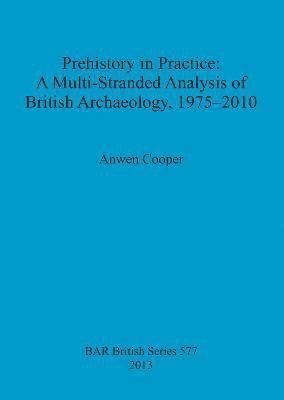 Prehistory in Practice: A Multi-Stranded Analysis of British Archaeology, 1975–2010

Anwen Cooper

BAR British Series 577
2013